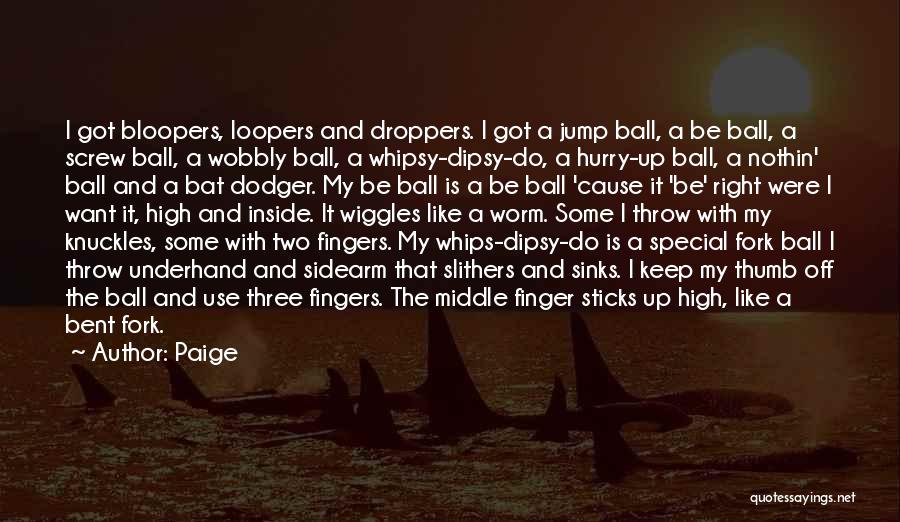 I got bloopers, loopers and droppers. I got a jump ball, a be ball, a screw ball, a wobbly ball, a whipsy-dipsy-do, a hurry-up ball, a nothin' ball and a bat dodger. My be ball is a be ball 'cause it 'be' right were I want it, high and inside. It wiggles like a worm. Some I throw with my knuckles, some with two fingers. My whips-dipsy-do is a special fork ball I throw underhand and sidearm that slithers and sinks. I keep my thumb off the ball and use three fingers. The middle finger sticks up high, like a bent fork.

~ Author: Paige

quotessayings.net